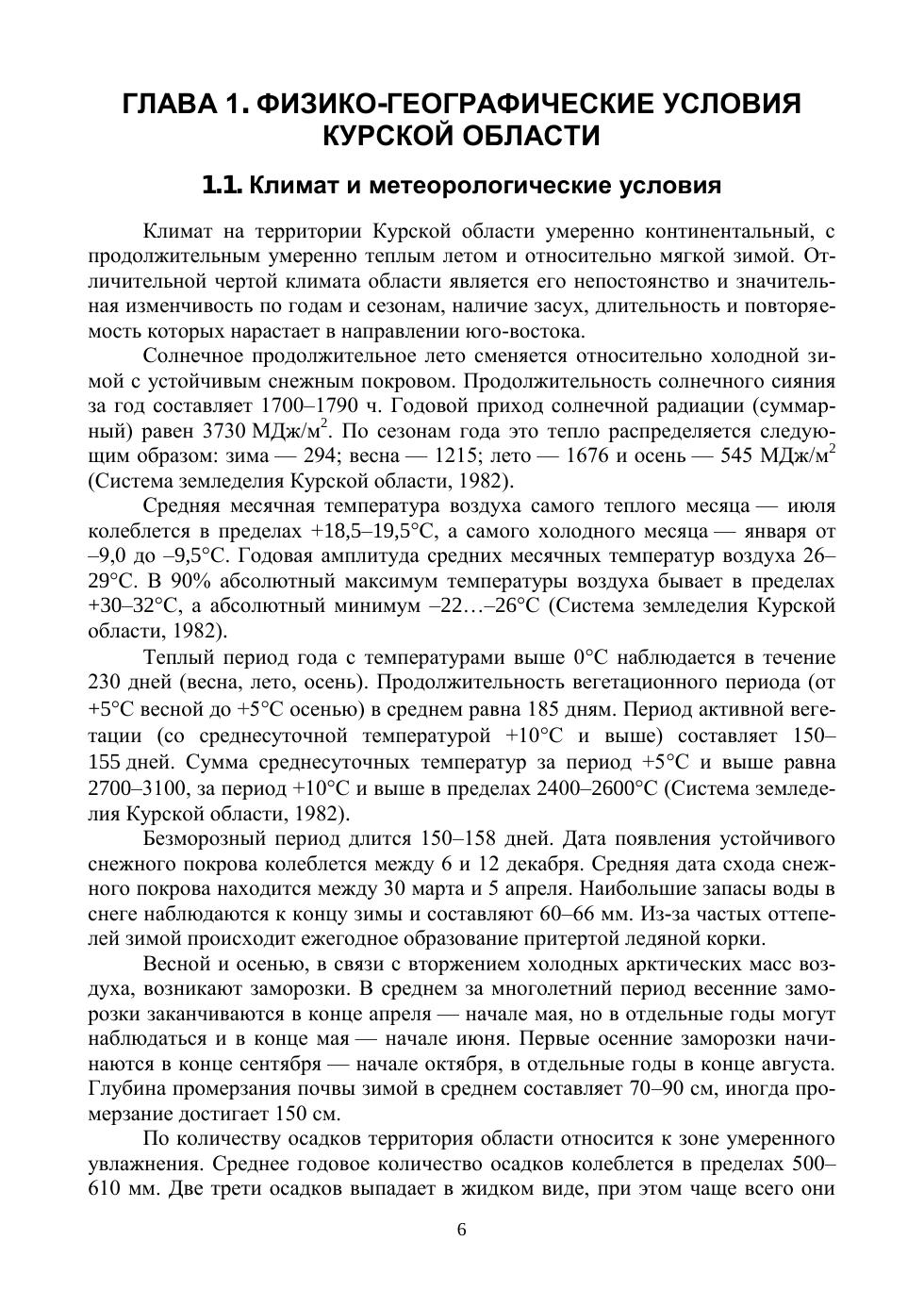 ГЛАВА 1. ФИЗИКО-ГЕОГРАФИЧЕСКИЕ УСЛОВИЯ КУРСКОЙ ОБЛАСТИ

1.1. Климат и метеорологические условия

Климат на территории Курской области умеренно континентальный, с продолжительным умеренно теплым летом и относительно мягкой зимой. Отличительной чертой климата области является его непостоянство и значительная изменчивость по годам и сезонам, наличие засух, длительность и повторяемость которых нарастает в направлении юго-востока.

Солнечное продолжительное лето сменяется относительно холодной зимой с устойчивым снежным покровом. Продолжительность солнечного сияния за год составляет 1700–1790 ч. Годовой приход солнечной радиации (суммарный) равен 3730 МДж/м$^2$. По сезонам года это тепло распределяется следующим образом: зима — 294; весна — 1215; лето — 1676 и осень — 545 МДж/м$^2$ (Система земледелия Курской области, 1982).

Средняя месячная температура воздуха самого теплого месяца — июля колеблется в пределах +18,5–19,5°С, а самого холодного месяца — января от –9,0 до –9,5°С. Годовая амплитуда средних месячных температур воздуха 26–29°С. В 90% абсолютный максимум температуры воздуха бывает в пределах +30–32°С, а абсолютный минимум –22…–26°С (Система земледелия Курской области, 1982).

Теплый период года с температурами выше 0°С наблюдается в течение 230 дней (весна, лето, осень). Продолжительность вегетационного периода (от +5°С весной до +5°С осенью) в среднем равна 185 дням. Период активной вегетации (со среднесуточной температурой +10°С и выше) составляет 150–155 дней. Сумма среднесуточных температур за период +5°С и выше равна 2700–3100, за период +10°С и выше в пределах 2400–2600°С (Система земледелия Курской области, 1982).

Безморозный период длится 150–158 дней. Дата появления устойчивого снежного покрова колеблется между 6 и 12 декабря. Средняя дата схода снежного покрова находится между 30 марта и 5 апреля. Наибольшие запасы воды в снеге наблюдаются к концу зимы и составляют 60–66 мм. Из-за частых оттепелей зимой происходит ежегодное образование притертой ледяной корки.

Весной и осенью, в связи с вторжением холодных арктических масс воздуха, возникают заморозки. В среднем за многолетний период весенние заморозки заканчиваются в конце апреля — начале мая, но в отдельные годы могут наблюдаться и в конце мая — начале июня. Первые осенние заморозки начинаются в конце сентября — начале октября, в отдельные годы в конце августа. Глубина промерзания почвы зимой в среднем составляет 70–90 см, иногда промерзание достигает 150 см.

По количеству осадков территория области относится к зоне умеренного увлажнения. Среднее годовое количество осадков колеблется в пределах 500–610 мм. Две трети осадков выпадает в жидком виде, при этом чаще всего они

6